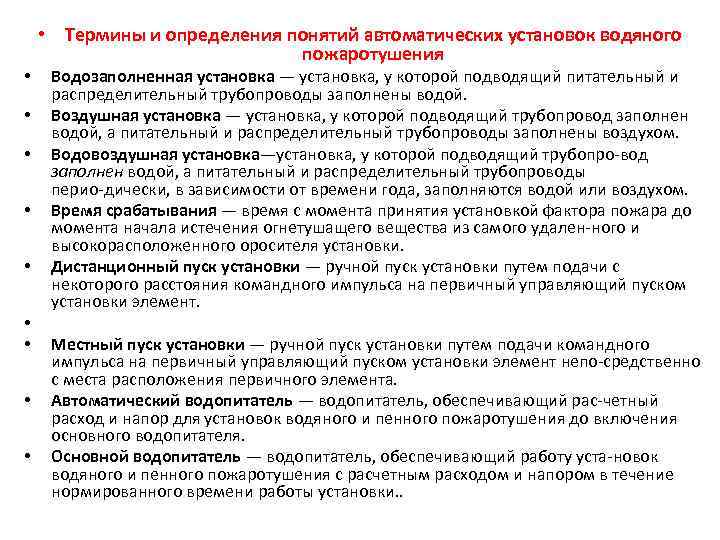 • Термины и определения понятий автоматических установок водяного пожаротушения

• Водозаполненная установка — установка, у которой подводящий питательный и распределительный трубопроводы заполнены водой.

• Воздушная установка — установка, у которой подводящий трубопровод заполнен водой, а питательный и распределительный трубопроводы заполнены воздухом.

• Водовоздушная установка—установка, у которой подводящий трубопро-вод заполнен водой, а питательный и распределительный трубопроводы перио-дически, в зависимости от времени года, заполняются водой или воздухом.

• Время срабатывания — время с момента принятия установкой фактора пожара до момента начала истечения огнетушащего вещества из самого удален-ного и высокорасположенного оросителя установки.

• Дистанционный пуск установки — ручной пуск установки путем подачи с некоторого расстояния командного импульса на первичный управляющий пуском установки элемент.

•

• Местный пуск установки — ручной пуск установки путем подачи командного импульса на первичный управляющий пуском установки элемент непо-средственно с места расположения первичного элемента.

• Автоматический водопитатель — водопитатель, обеспечивающий рас-четный расход и напор для установок водяного и пенного пожаротушения до включения основного водопитателя.

• Основной водопитатель — водопитатель, обеспечивающий работу уста-новок водяного и пенного пожаротушения с расчетным расходом и напором в течение нормированного времени работы установки..